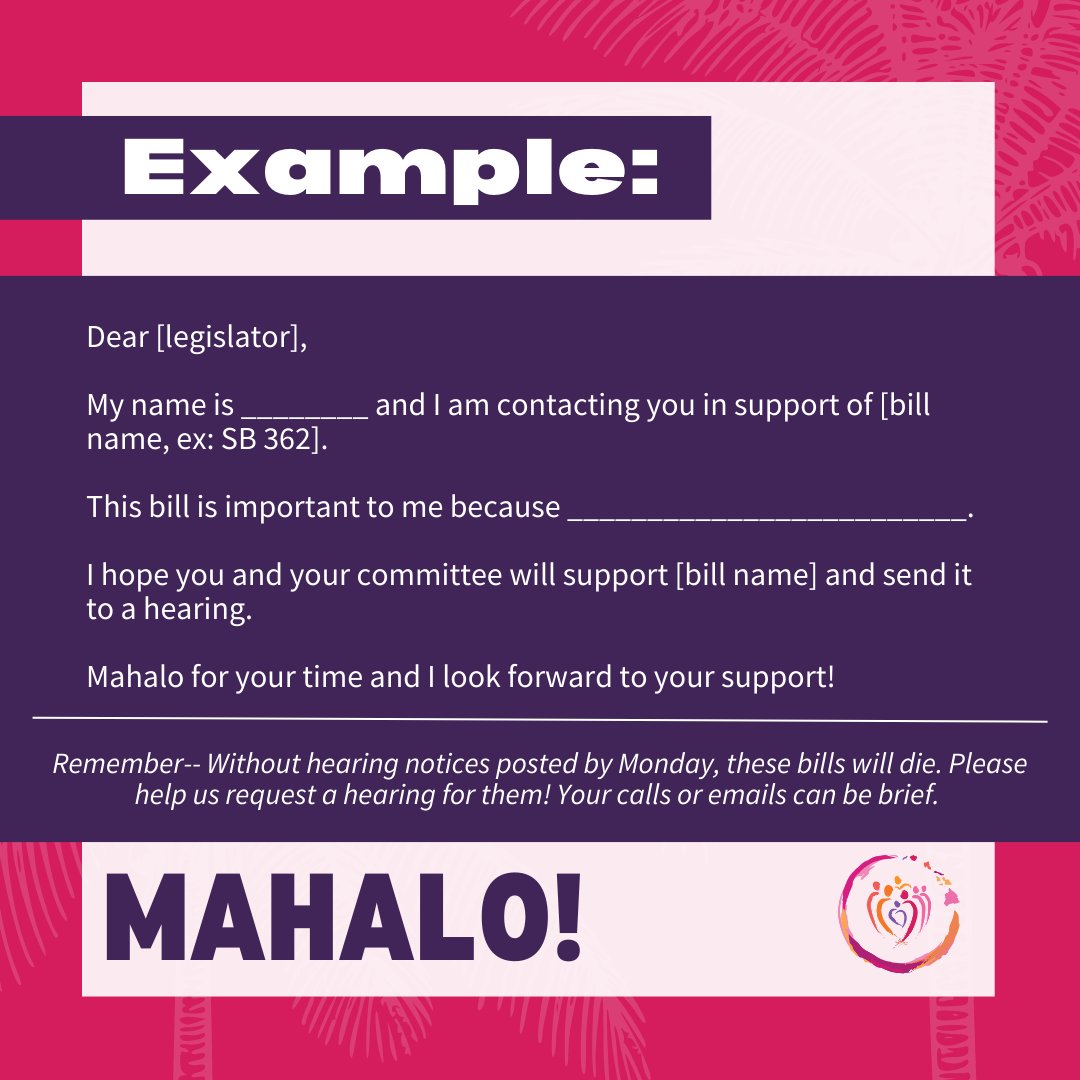 Example:

Dear [legislator],

My name is ________ and I am contacting you in support of [bill name, ex: SB 362].

This bill is important to me because _________________________.

I hope you and your committee will support [bill name] and send it to a hearing.

Mahalo for your time and I look forward to your support!

Remember-- Without hearing notices posted by Monday, these bills will die. Please help us request a hearing for them! Your calls or emails can be brief.

MAHALO!